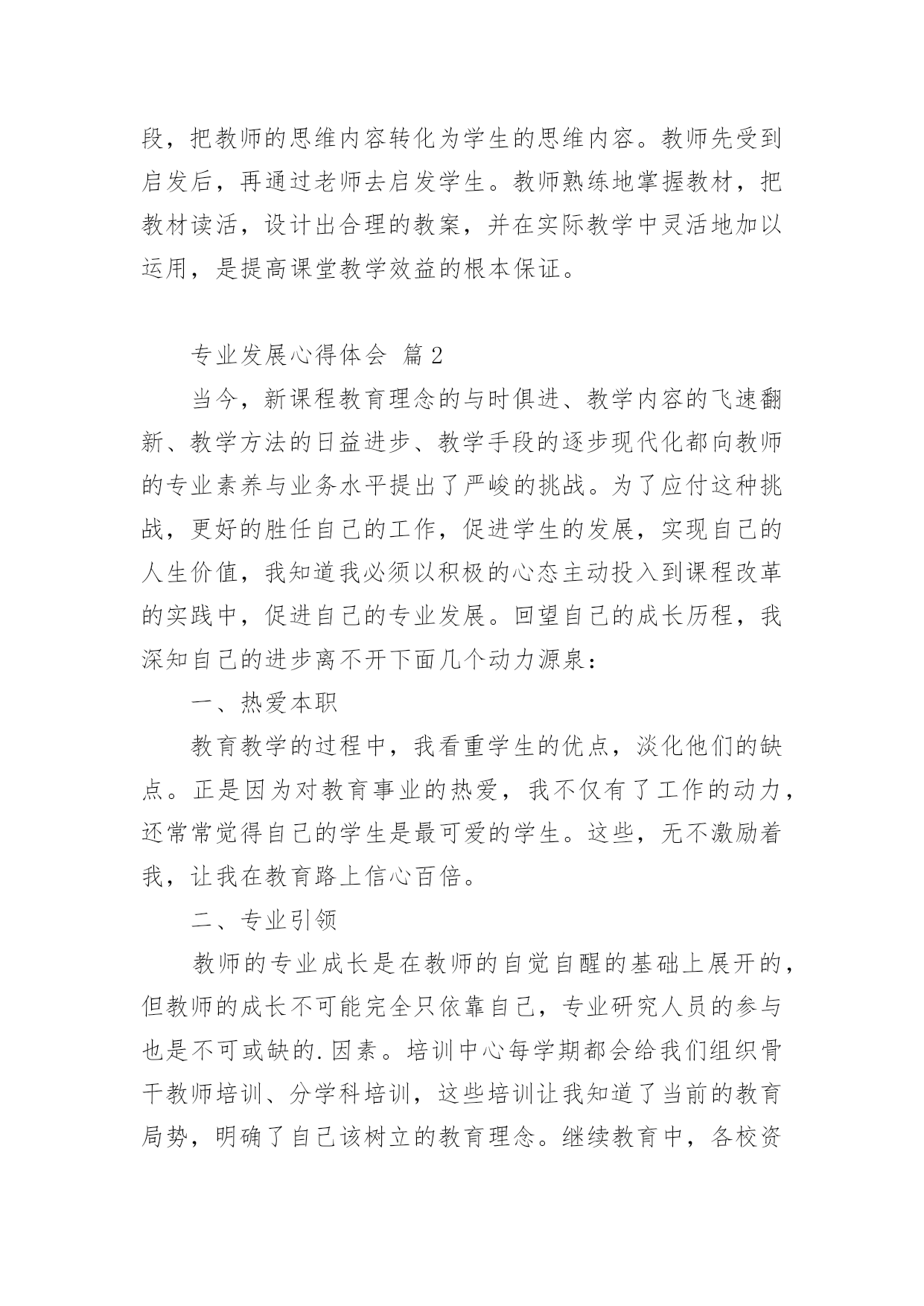 段，把教师的思维内容转化为学生的思维内容。教师先受到启发后，再通过老师去启发学生。教师熟练地掌握教材，把教材读活，设计出合理的教案，并在实际教学中灵活地加以运用，是提高课堂教学效益的根本保证。

专业发展心得体会 篇2

当今，新课程教育理念的与时俱进、教学内容的飞速翻新、教学方法的日益进步、教学手段的逐步现代化都向教师的专业素养与业务水平提出了严峻的挑战。为了应付这种挑战，更好的胜任自己的工作，促进学生的发展，实现自己的人生价值，我知道我必须以积极的心态主动投入到课程改革的实践中，促进自己的专业发展。回望自己的成长历程，我深知自己的进步离不开下面几个动力源泉：

一、热爱本职

教育教学的过程中，我看重学生的优点，淡化他们的缺点。正是因为对教育事业的热爱，我不仅有了工作的动力，还常常觉得自己的学生是最可爱的学生。这些，无不激励着我，让我在教育路上信心百倍。

二、专业引领

教师的专业成长是在教师的自觉自醒的基础上展开的，但教师的成长不可能完全只依靠自己，专业研究人员的参与也是不可或缺的.因素。培训中心每学期都会给我们组织骨干教师培训、分学科培训，这些培训让我知道了当前的教育局势，明确了自己该树立的教育理念。继续教育中，各校资